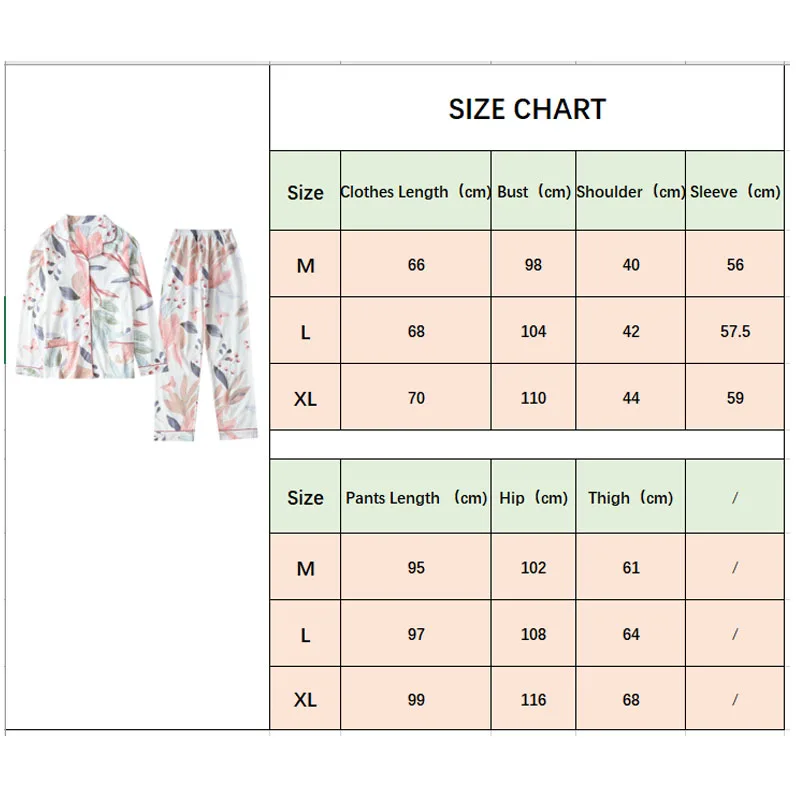 SIZE CHART

| Size | Clothes Length（cm） | Bust（cm） | Shoulder（cm） | Sleeve（cm） |
|---|---|---|---|---|
| M | 66 | 98 | 40 | 56 |
| L | 68 | 104 | 42 | 57.5 |
| XL | 70 | 110 | 44 | 59 |

| Size | Pants Length（cm） | Hip（cm） | Thigh（cm） | / |
|---|---|---|---|---|
| M | 95 | 102 | 61 | / |
| L | 97 | 108 | 64 | / |
| XL | 99 | 116 | 68 | / |